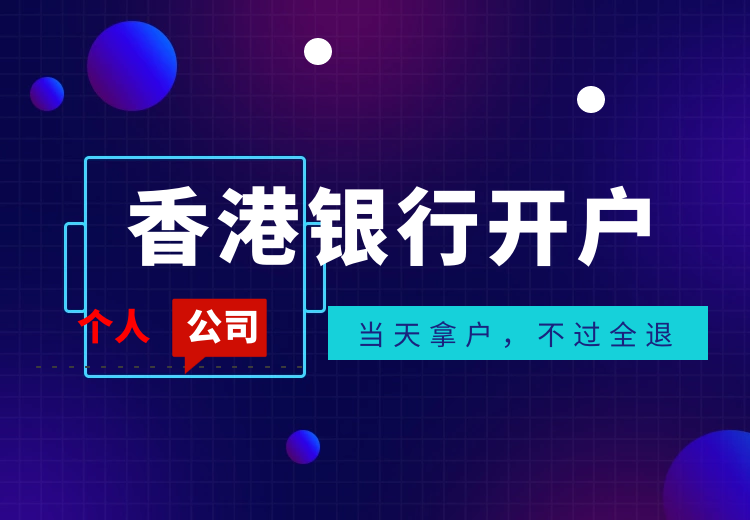 香港银行开户

个人 公司

当天拿户，不过全退